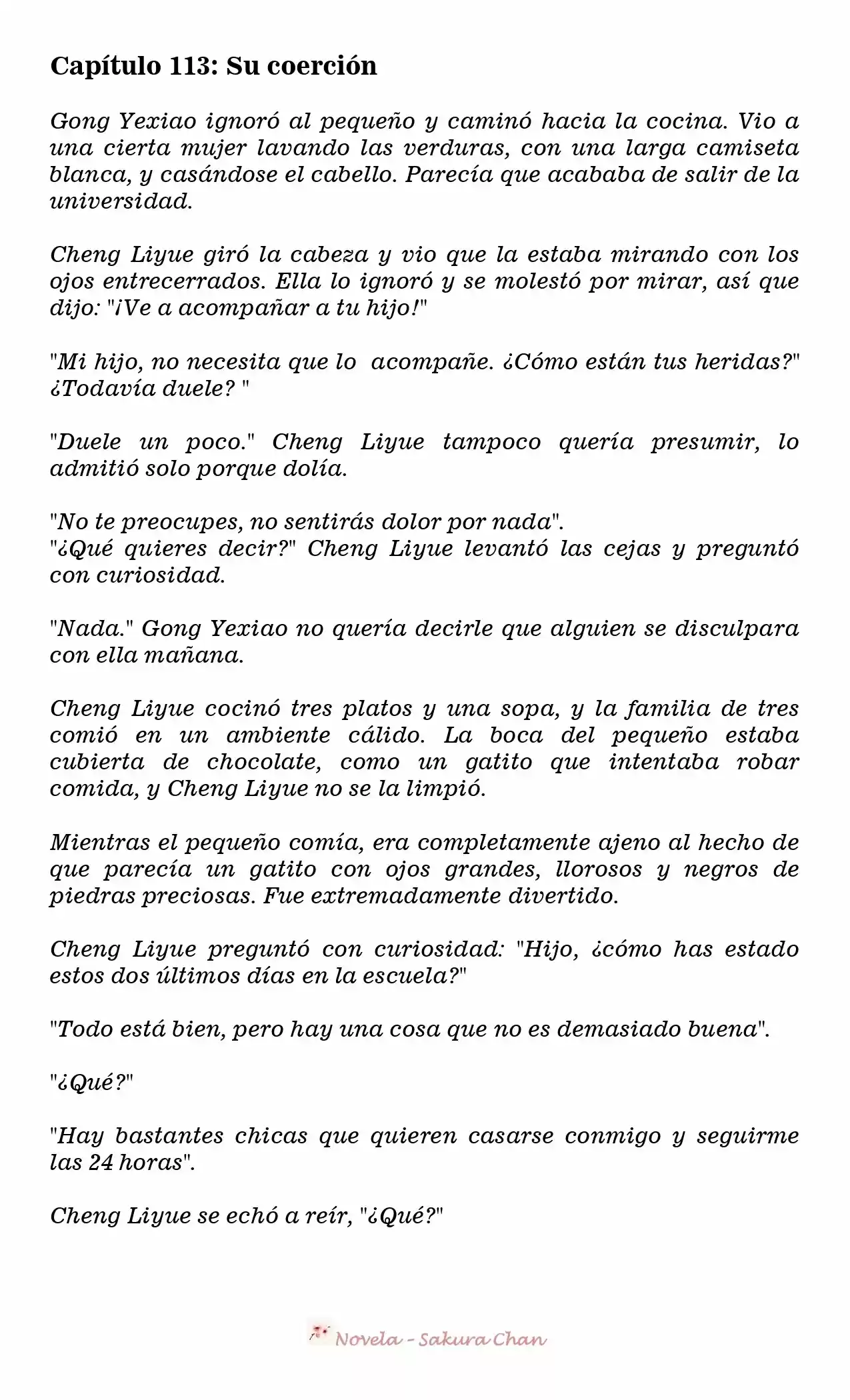 Capítulo 113: Su coerción

Gong Yexiao ignoró al pequeño y caminó hacia la cocina. Vio a una cierta mujer lavando las verduras, con una larga camiseta blanca, y casándose el cabello. Parecía que acababa de salir de la universidad.

Cheng Liyue giró la cabeza y vio que la estaba mirando con los ojos entrecerrados. Ella lo ignoró y se molestó por mirar, así que dijo: "¡Ve a acompañar a tu hijo!"

"Mi hijo, no necesita que lo acompañe. ¿Cómo están tus heridas?" ¿Todavía duele? "

"Duele un poco." Cheng Liyue tampoco quería presumir, lo admitió solo porque dolía.

"No te preocupes, no sentirás dolor por nada".
"¿Qué quieres decir?" Cheng Liyue levantó las cejas y preguntó con curiosidad.

"Nada." Gong Yexiao no quería decirle que alguien se disculpara con ella mañana.

Cheng Liyue cocinó tres platos y una sopa, y la familia de tres comió en un ambiente cálido. La boca del pequeño estaba cubierta de chocolate, como un gatito que intentaba robar comida, y Cheng Liyue no se la limpió.

Mientras el pequeño comía, era completamente ajeno al hecho de que parecía un gatito con ojos grandes, llorosos y negros de piedras preciosas. Fue extremadamente divertido.

Cheng Liyue preguntó con curiosidad: "Hijo, ¿cómo has estado estos dos últimos días en la escuela?"

"Todo está bien, pero hay una cosa que no es demasiado buena".

"¿Qué?"

"Hay bastantes chicas que quieren casarse conmigo y seguirme las 24 horas".

Cheng Liyue se echó a reír, "¿Qué?"

Novela - Sakura Chan